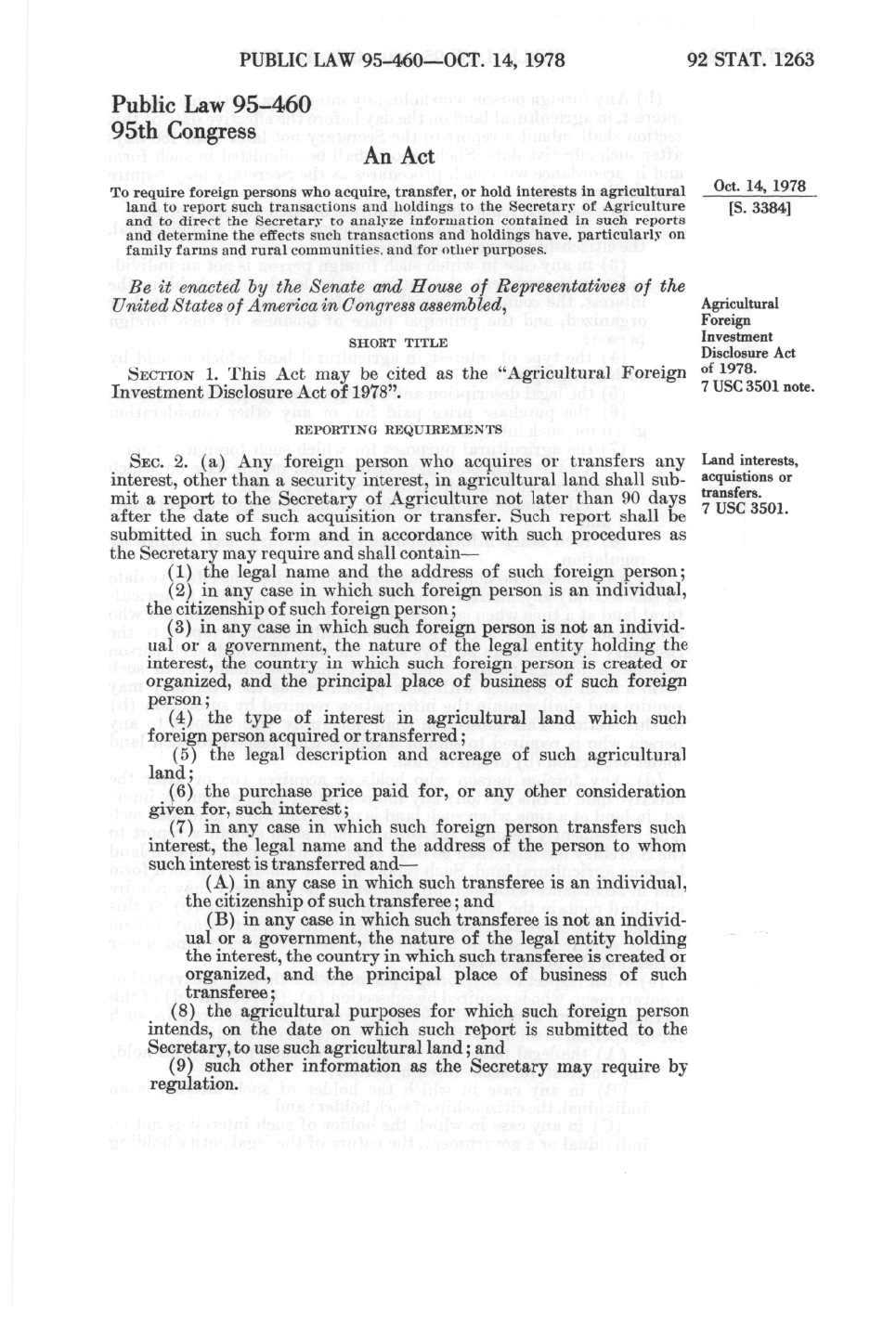 PUBLIC LAW 95-460—OCT. 14, 1978

92 STAT. 1263

Public Law 95-460
95th Congress

An Act

To require foreign persons who acquire, transfer, or hold interests in agricultural land to report such transactions and holdings to the Secretary of Agriculture and to direct the Secretary to analyze information contained in such reports and determine the effects such transactions and holdings have, particularly on family farms and rural communities, and for other purposes.

Oct. 14, 1978
[S. 3384]

Be it enacted by the Senate and House of Representatives of the United States of America in Congress assembled,

Agricultural Foreign Investment Disclosure Act of 1978.
7 USC 3501 note.

SHORT TITLE

SECTION 1. This Act may be cited as the "Agricultural Foreign Investment Disclosure Act of 1978".

REPORTING REQUIREMENTS

Land interests, acquistions or transfers.
7 USC 3501.

SEC. 2. (a) Any foreign person who acquires or transfers any interest, other than a security interest, in agricultural land shall submit a report to the Secretary of Agriculture not later than 90 days after the date of such acquisition or transfer. Such report shall be submitted in such form and in accordance with such procedures as the Secretary may require and shall contain—

(1) the legal name and the address of such foreign person;

(2) in any case in which such foreign person is an individual, the citizenship of such foreign person;

(3) in any case in which such foreign person is not an individual or a government, the nature of the legal entity holding the interest, the country in which such foreign person is created or organized, and the principal place of business of such foreign person;

(4) the type of interest in agricultural land which such foreign person acquired or transferred;

(5) the legal description and acreage of such agricultural land;

(6) the purchase price paid for, or any other consideration given for, such interest;

(7) in any case in which such foreign person transfers such interest, the legal name and the address of the person to whom such interest is transferred and—

(A) in any case in which such transferee is an individual, the citizenship of such transferee; and

(B) in any case in which such transferee is not an individual or a government, the nature of the legal entity holding the interest, the country in which such transferee is created or organized, and the principal place of business of such transferee;

(8) the agricultural purposes for which such foreign person intends, on the date on which such report is submitted to the Secretary, to use such agricultural land; and

(9) such other information as the Secretary may require by regulation.